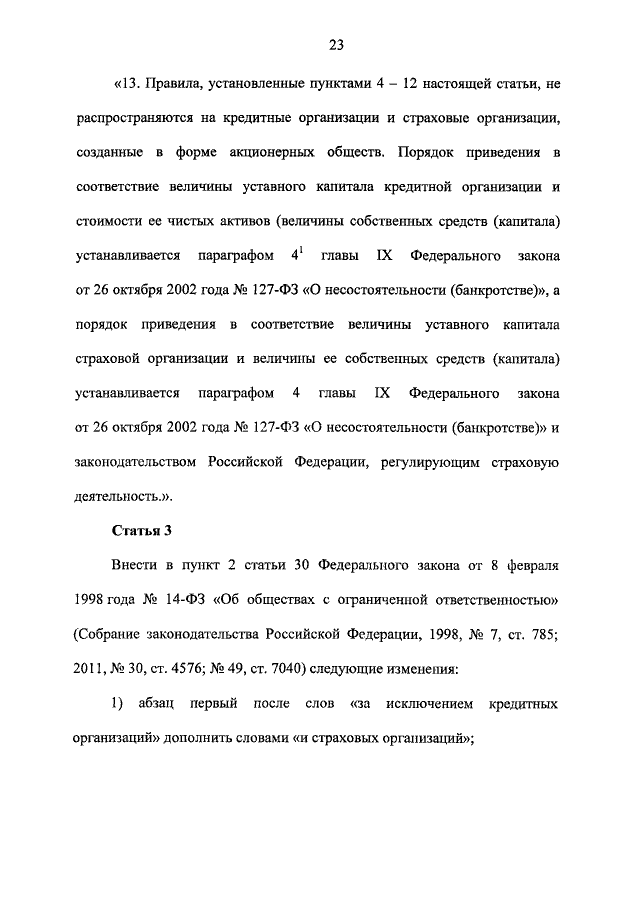 23

«13. Правила, установленные пунктами 4 – 12 настоящей статьи, не распространяются на кредитные организации и страховые организации, созданные в форме акционерных обществ. Порядок приведения в соответствие величины уставного капитала кредитной организации и стоимости ее чистых активов (величины собственных средств (капитала) устанавливается параграфом $4^1$ главы IX Федерального закона от 26 октября 2002 года № 127-ФЗ «О несостоятельности (банкротстве)», а порядок приведения в соответствие величины уставного капитала страховой организации и величины ее собственных средств (капитала) устанавливается параграфом 4 главы IX Федерального закона от 26 октября 2002 года № 127-ФЗ «О несостоятельности (банкротстве)» и законодательством Российской Федерации, регулирующим страховую деятельность.».

Статья 3

Внести в пункт 2 статьи 30 Федерального закона от 8 февраля 1998 года № 14-ФЗ «Об обществах с ограниченной ответственностью» (Собрание законодательства Российской Федерации, 1998, № 7, ст. 785; 2011, № 30, ст. 4576; № 49, ст. 7040) следующие изменения:

1) абзац первый после слов «за исключением кредитных организаций» дополнить словами «и страховых организаций»;